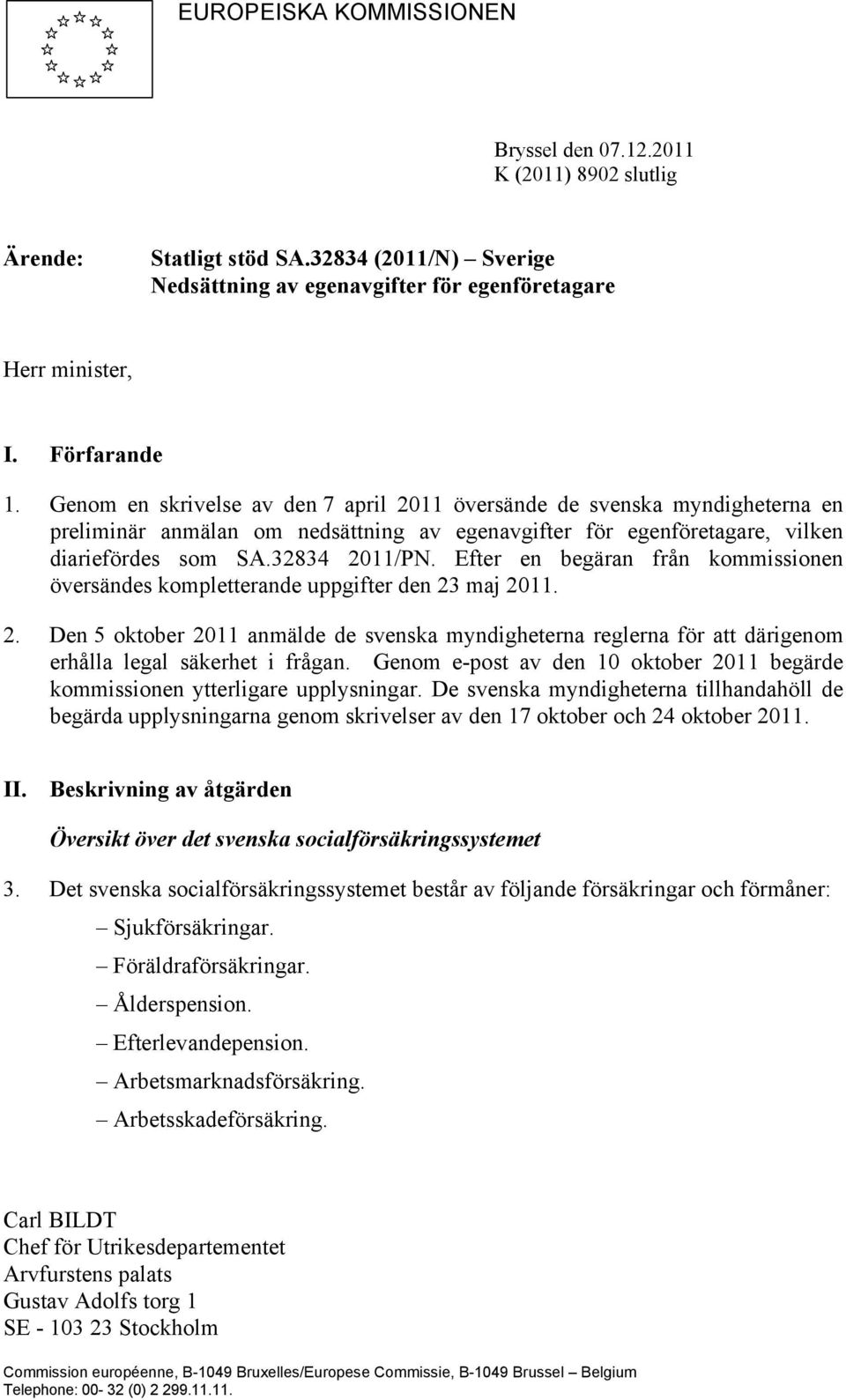 EUROPEISKA KOMMISSIONEN

Bryssel den 07.12.2011
K (2011) 8902 slutlig

Ärende: Statligt stöd SA.32834 (2011/N) – Sverige
Nedsättning av egenavgifter för egenföretagare

Herr minister,

I. Förfarande

1. Genom en skrivelse av den 7 april 2011 översände de svenska myndigheterna en preliminär anmälan om nedsättning av egenavgifter för egenföretagare, vilken diariefördes som SA.32834 2011/PN. Efter en begäran från kommissionen översändes kompletterande uppgifter den 23 maj 2011.

2. Den 5 oktober 2011 anmälde de svenska myndigheterna reglerna för att därigenom erhålla legal säkerhet i frågan. Genom e-post av den 10 oktober 2011 begärde kommissionen ytterligare upplysningar. De svenska myndigheterna tillhandahöll de begärda upplysningarna genom skrivelser av den 17 oktober och 24 oktober 2011.

II. Beskrivning av åtgärden

Översikt över det svenska socialförsäkringssystemet

3. Det svenska socialförsäkringssystemet består av följande försäkringar och förmåner:

– Sjukförsäkringar.

– Föräldraförsäkringar.

– Ålderspension.

– Efterlevandepension.

– Arbetsmarknadsförsäkring.

– Arbetsskadeförsäkring.

Carl BILDT
Chef för Utrikesdepartementet
Arvfurstens palats
Gustav Adolfs torg 1
SE - 103 23 Stockholm

Commission européenne, B-1049 Bruxelles/Europese Commissie, B-1049 Brussel – Belgium
Telephone: 00- 32 (0) 2 299.11.11.